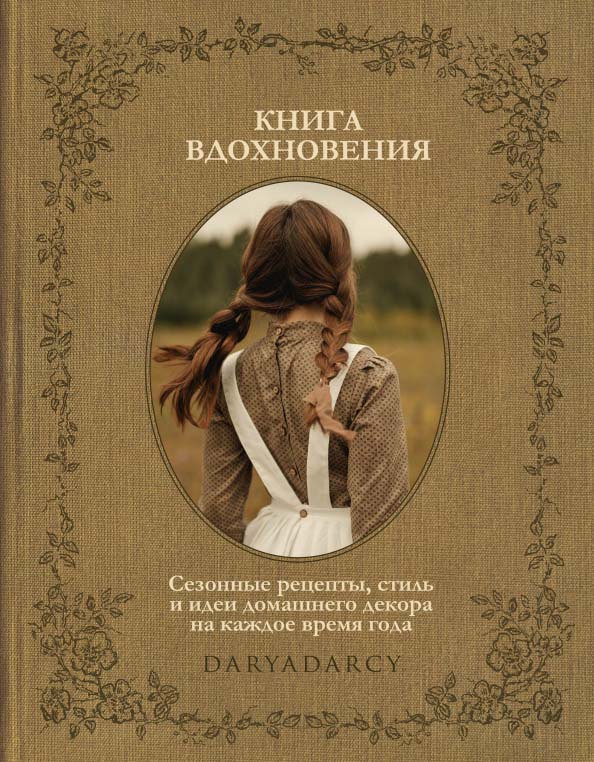 КНИГА
ВДОХНОВЕНИЯ

Сезонные рецепты, стиль
и идеи домашнего декора
на каждое время года

DARYADARCY